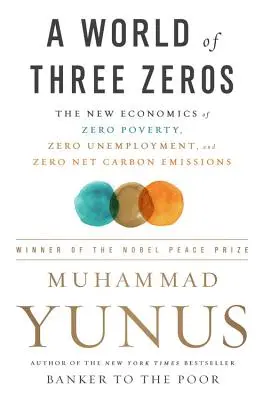 A WORLD of
THREE ZEROS

THE NEW ECONOMICS of
ZERO POVERTY,
ZERO UNEMPLOYMENT, and
ZERO NET CARBON EMISSIONS

WINNER OF THE NOBEL PEACE PRIZE

MUHAMMAD
YUNUS

AUTHOR OF THE NEW YORK TIMES BESTSELLER
BANKER TO THE POOR